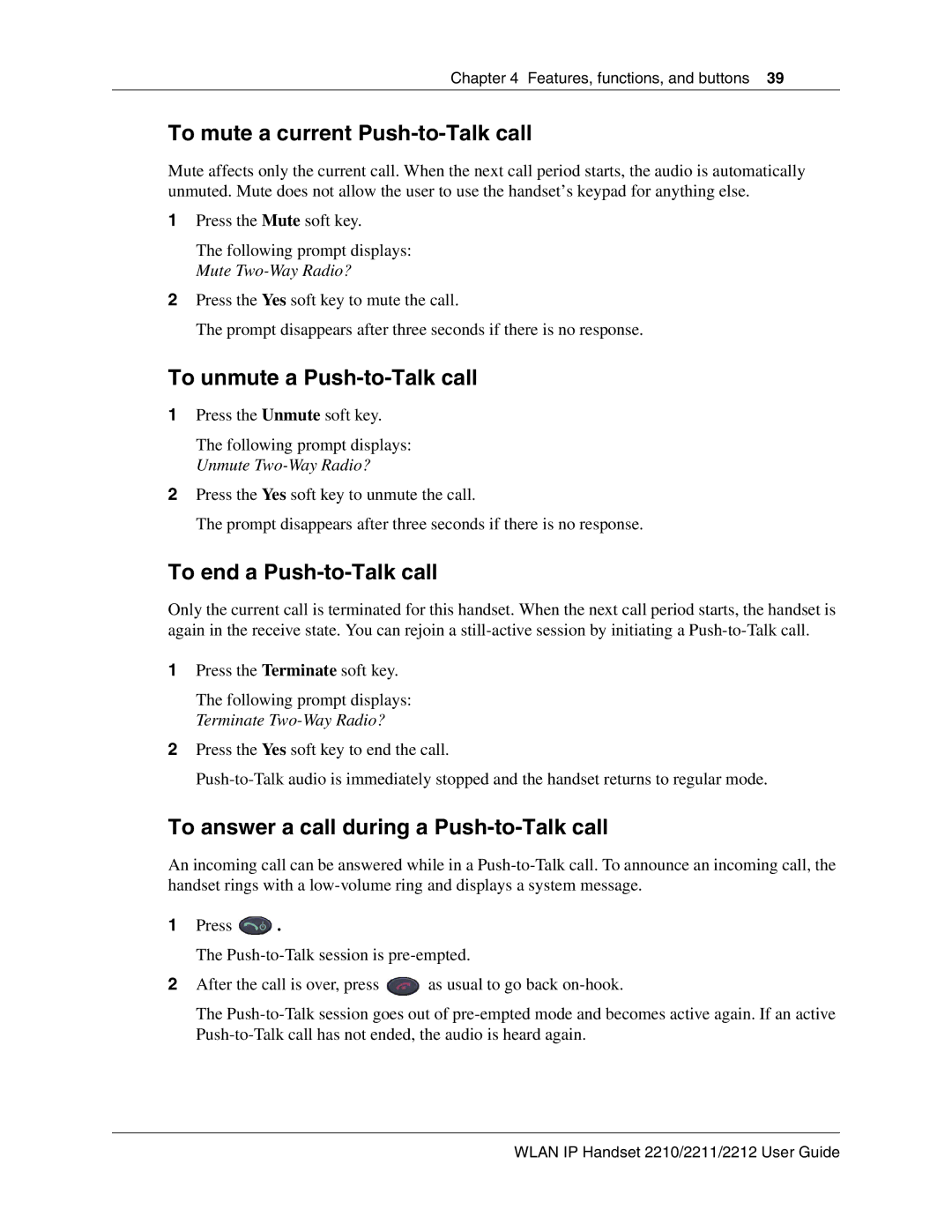 Chapter 4 Features, functions, and buttons 39

To mute a current Push-to-Talk call

Mute affects only the current call. When the next call period starts, the audio is automatically unmuted. Mute does not allow the user to use the handset's keypad for anything else.

1 Press the Mute soft key.

The following prompt displays:
Mute Two-Way Radio?

2 Press the Yes soft key to mute the call.

The prompt disappears after three seconds if there is no response.

To unmute a Push-to-Talk call

1 Press the Unmute soft key.

The following prompt displays:
Unmute Two-Way Radio?

2 Press the Yes soft key to unmute the call.

The prompt disappears after three seconds if there is no response.

To end a Push-to-Talk call

Only the current call is terminated for this handset. When the next call period starts, the handset is again in the receive state. You can rejoin a still-active session by initiating a Push-to-Talk call.

1 Press the Terminate soft key.

The following prompt displays:
Terminate Two-Way Radio?

2 Press the Yes soft key to end the call.

Push-to-Talk audio is immediately stopped and the handset returns to regular mode.

To answer a call during a Push-to-Talk call

An incoming call can be answered while in a Push-to-Talk call. To announce an incoming call, the handset rings with a low-volume ring and displays a system message.

1 Press .

The Push-to-Talk session is pre-empted.

2 After the call is over, press as usual to go back on-hook.

The Push-to-Talk session goes out of pre-empted mode and becomes active again. If an active Push-to-Talk call has not ended, the audio is heard again.

WLAN IP Handset 2210/2211/2212 User Guide